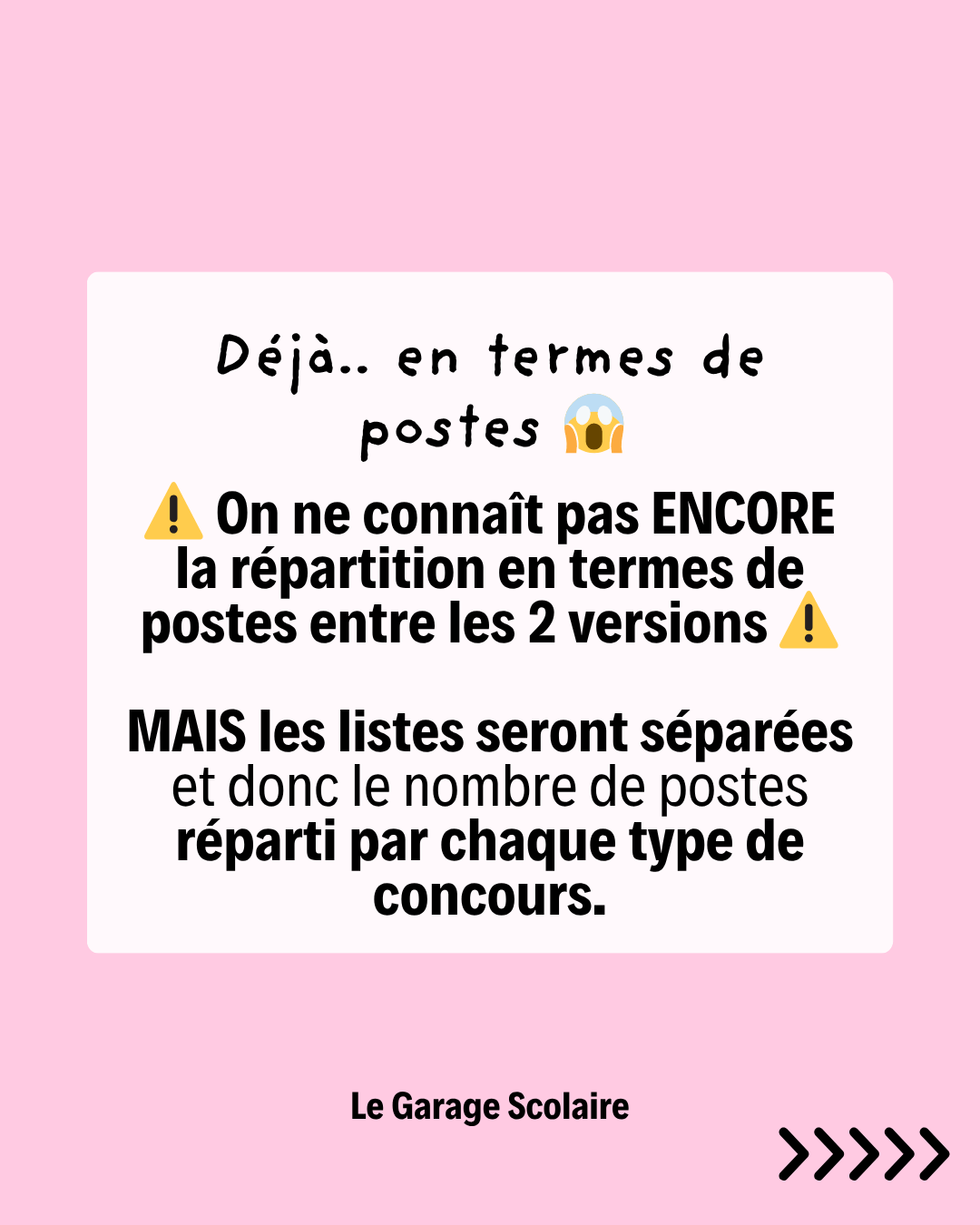 Déjà.. en termes de postes 😱

⚠️ On ne connaît pas ENCORE la répartition en termes de postes entre les 2 versions ⚠️

MAIS les listes seront séparées et donc le nombre de postes réparti par chaque type de concours.

Le Garage Scolaire

>>>>>